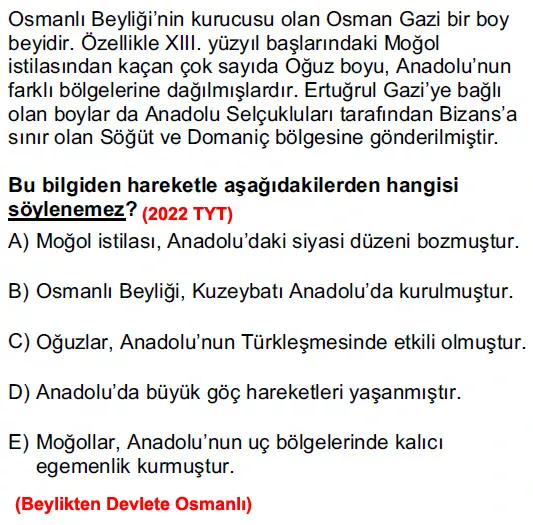 Osmanlı Beyliği'nin kurucusu olan Osman Gazi bir boy beyidir. Özellikle XIII. yüzyıl başlarındaki Moğol istilasından kaçan çok sayıda Oğuz boyu, Anadolu'nun farklı bölgelerine dağılmışlardır. Ertuğrul Gazi'ye bağlı olan boylar da Anadolu Selçukluları tarafından Bizans'a sınır olan Söğüt ve Domaniç bölgesine gönderilmiştir.

Bu bilgiden hareketle aşağıdakilerden hangisi söylenemez? (2022 TYT)

A) Moğol istilası, Anadolu'daki siyasi düzeni bozmuştur.

B) Osmanlı Beyliği, Kuzeybatı Anadolu'da kurulmuştur.

C) Oğuzlar, Anadolu'nun Türkleşmesinde etkili olmuştur.

D) Anadolu'da büyük göç hareketleri yaşanmıştır.

E) Moğollar, Anadolu'nun uç bölgelerinde kalıcı egemenlik kurmuştur.

(Beylikten Devlete Osmanlı)